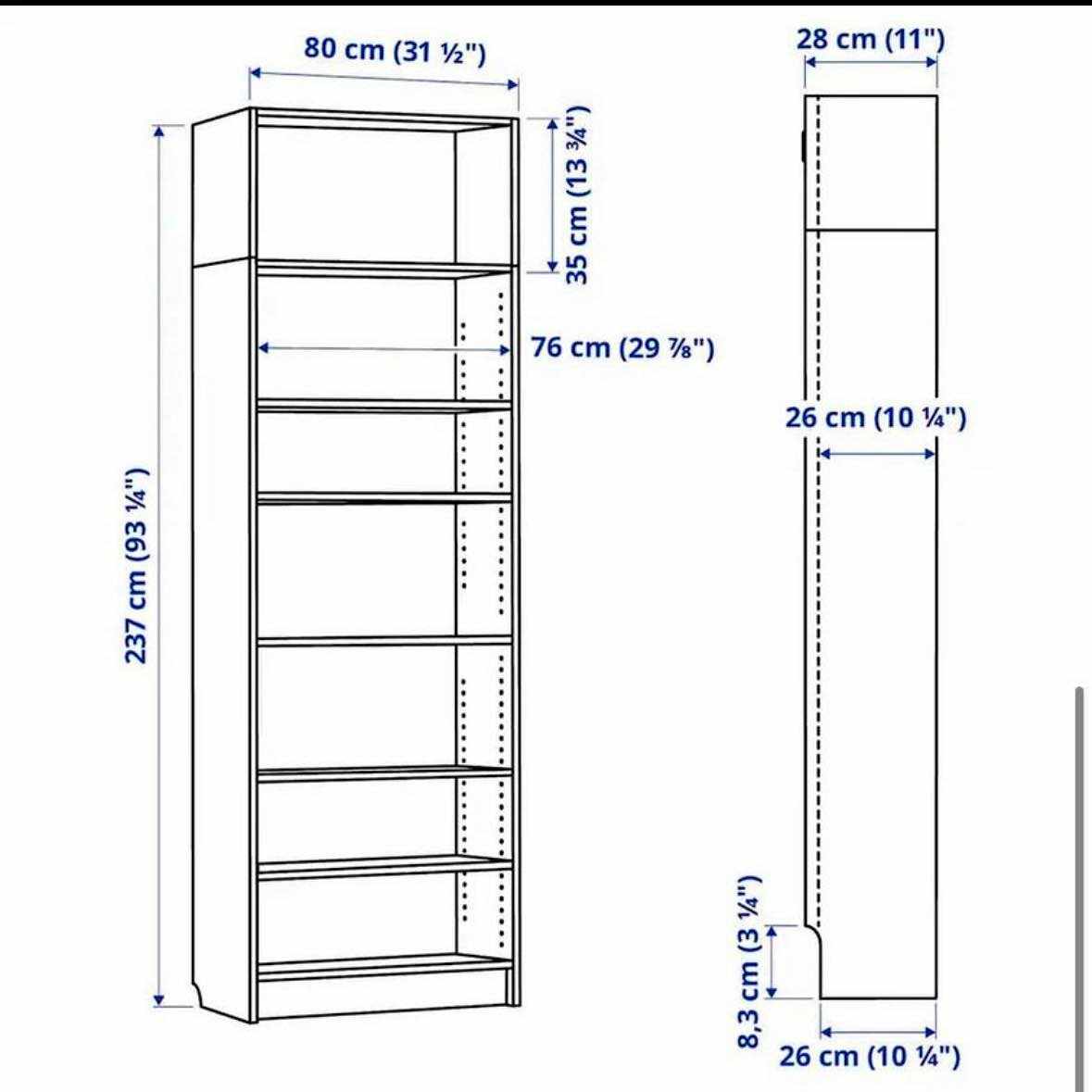 80 cm (31 ½")

35 cm (13 ¾")

76 cm (29 ⅞")

237 cm (93 ¼")

28 cm (11")

26 cm (10 ¼")

8,3 cm (3 ¼")

26 cm (10 ¼")